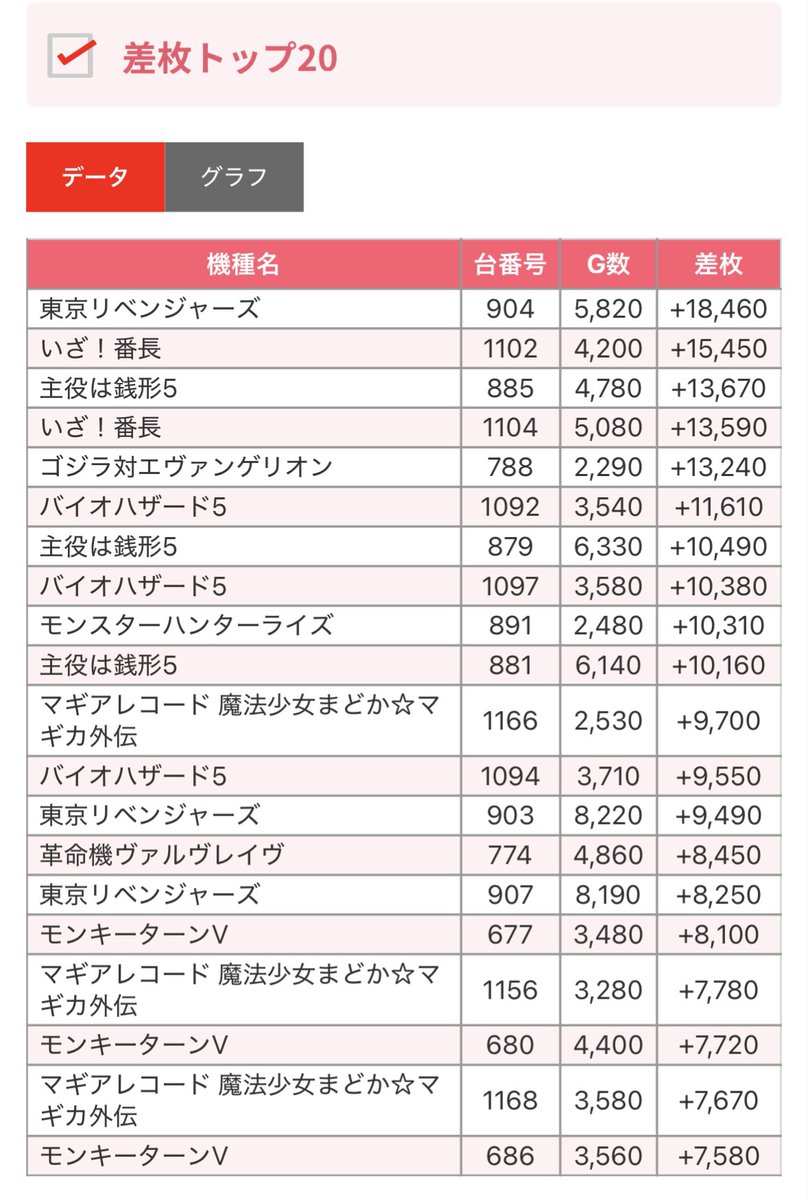 差枚トップ20

データ グラフ

| 機種名 | 台番号 | G数 | 差枚 |
|---|---|---|---|
| 東京リベンジャーズ | 904 | 5,820 | +18,460 |
| いざ！番長 | 1102 | 4,200 | +15,450 |
| 主役は銭形5 | 885 | 4,780 | +13,670 |
| いざ！番長 | 1104 | 5,080 | +13,590 |
| ゴジラ対エヴァンゲリオン | 788 | 2,290 | +13,240 |
| バイオハザード5 | 1092 | 3,540 | +11,610 |
| 主役は銭形5 | 879 | 6,330 | +10,490 |
| バイオハザード5 | 1097 | 3,580 | +10,380 |
| モンスターハンターライズ | 891 | 2,480 | +10,310 |
| 主役は銭形5 | 881 | 6,140 | +10,160 |
| マギアレコード 魔法少女まどか☆マギカ外伝 | 1166 | 2,530 | +9,700 |
| バイオハザード5 | 1094 | 3,710 | +9,550 |
| 東京リベンジャーズ | 903 | 8,220 | +9,490 |
| 革命機ヴァルヴレイヴ | 774 | 4,860 | +8,450 |
| 東京リベンジャーズ | 907 | 8,190 | +8,250 |
| モンキーターンV | 677 | 3,480 | +8,100 |
| マギアレコード 魔法少女まどか☆マギカ外伝 | 1156 | 3,280 | +7,780 |
| モンキーターンV | 680 | 4,400 | +7,720 |
| マギアレコード 魔法少女まどか☆マギカ外伝 | 1168 | 3,580 | +7,670 |
| モンキーターンV | 686 | 3,560 | +7,580 |